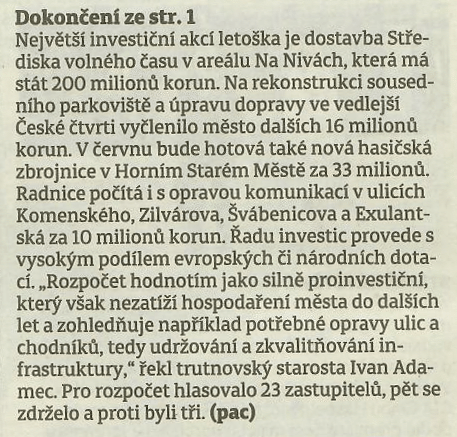 Dokončení ze str. 1
Největší investiční akcí letoška je dostavba Střediska volného času v areálu Na Nivách, která má stát 200 milionů korun. Na rekonstrukci sousedního parkoviště a úpravu dopravy ve vedlejší České čtvrti vyčlenilo město dalších 16 milionů korun. V červnu bude hotová také nová hasičská zbrojnice v Horním Starém Městě za 33 milionů. Radnice počítá i s opravou komunikací v ulicích Komenského, Zilvárova, Švábenicova a Exulantská za 10 milionů korun. Řadu investic provede s vysokým podílem evropských či národních dotací. „Rozpočet hodnotím jako silně proinvestiční, který však nezatíží hospodaření města do dalších let a zohledňuje například potřebné opravy ulic a chodníků, tedy udržování a zkvalitňování infrastruktury," řekl trutnovský starosta Ivan Adamec. Pro rozpočet hlasovalo 23 zastupitelů, pět se zdrželo a proti byli tři. (pac)